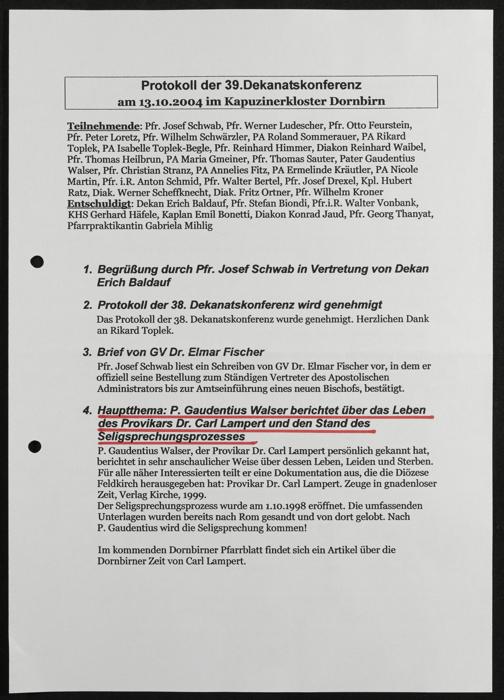 Protokoll der 39.Dekanatskonferenz
am 13.10.2004 im Kapuzinerkloster Dornbirn

Teilnehmende: Pfr. Josef Schwab, Pfr. Werner Ludescher, Pfr. Otto Feurstein, Pfr. Peter Loretz, Pfr. Wilhelm Schwärzler, PA Roland Sommerauer, PA Rikard Toplek, PA Isabelle Toplek-Begle, Pfr. Reinhard Himmer, Diakon Reinhard Waibel, Pfr. Thomas Heilbrun, PA Maria Gmeiner, Pfr. Thomas Sauter, Pater Gaudentius Walser, Pfr. Christian Stranz, PA Annelies Fitz, PA Ermelinde Kräutler, PA Nicole Martin, Pfr. i.R. Anton Schmid, Pfr. Walter Bertel, Pfr. Josef Drexel, Kpl. Hubert Ratz, Diak. Werner Scheffknecht, Diak. Fritz Ortner, Pfr. Wilhelm Kroner
Entschuldigt: Dekan Erich Baldauf, Pfr. Stefan Biondi, Pfr.i.R. Walter Vonbank, KHS Gerhard Häfele, Kaplan Emil Bonetti, Diakon Konrad Jaud, Pfr. Georg Thanyat, Pfarrpraktikantin Gabriela Mihlig

1. Begrüßung durch Pfr. Josef Schwab in Vertretung von Dekan Erich Baldauf

2. Protokoll der 38. Dekanatskonferenz wird genehmigt
Das Protokoll der 38. Dekanatskonferenz wurde genehmigt. Herzlichen Dank an Rikard Toplek.

3. Brief von GV Dr. Elmar Fischer
Pfr. Josef Schwab liest ein Schreiben von GV Dr. Elmar Fischer vor, in dem er offiziell seine Bestellung zum Ständigen Vertreter des Apostolischen Administrators bis zur Amtseinführung eines neuen Bischofs, bestätigt.

4. Hauptthema: P. Gaudentius Walser berichtet über das Leben des Provikars Dr. Carl Lampert und den Stand des Seligsprechungsprozesses
P. Gaudentius Walser, der Provikar Dr. Carl Lampert persönlich gekannt hat, berichtet in sehr anschaulicher Weise über dessen Leben, Leiden und Sterben. Für alle näher Interessierten teilt er eine Dokumentation aus, die die Diözese Feldkirch herausgegeben hat: Provikar Dr. Carl Lampert. Zeuge in gnadenloser Zeit, Verlag Kirche, 1999.
Der Seligsprechungsprozess wurde am 1.10.1998 eröffnet. Die umfassenden Unterlagen wurden bereits nach Rom gesandt und von dort gelobt. Nach P. Gaudentius wird die Seligsprechung kommen!

Im kommenden Dornbirner Pfarrblatt findet sich ein Artikel über die Dornbirner Zeit von Carl Lampert.